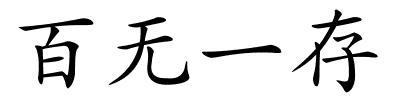 百无一存